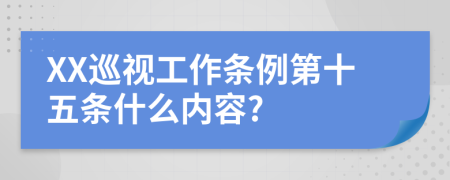 XX巡视工作条例第十五条什么内容?